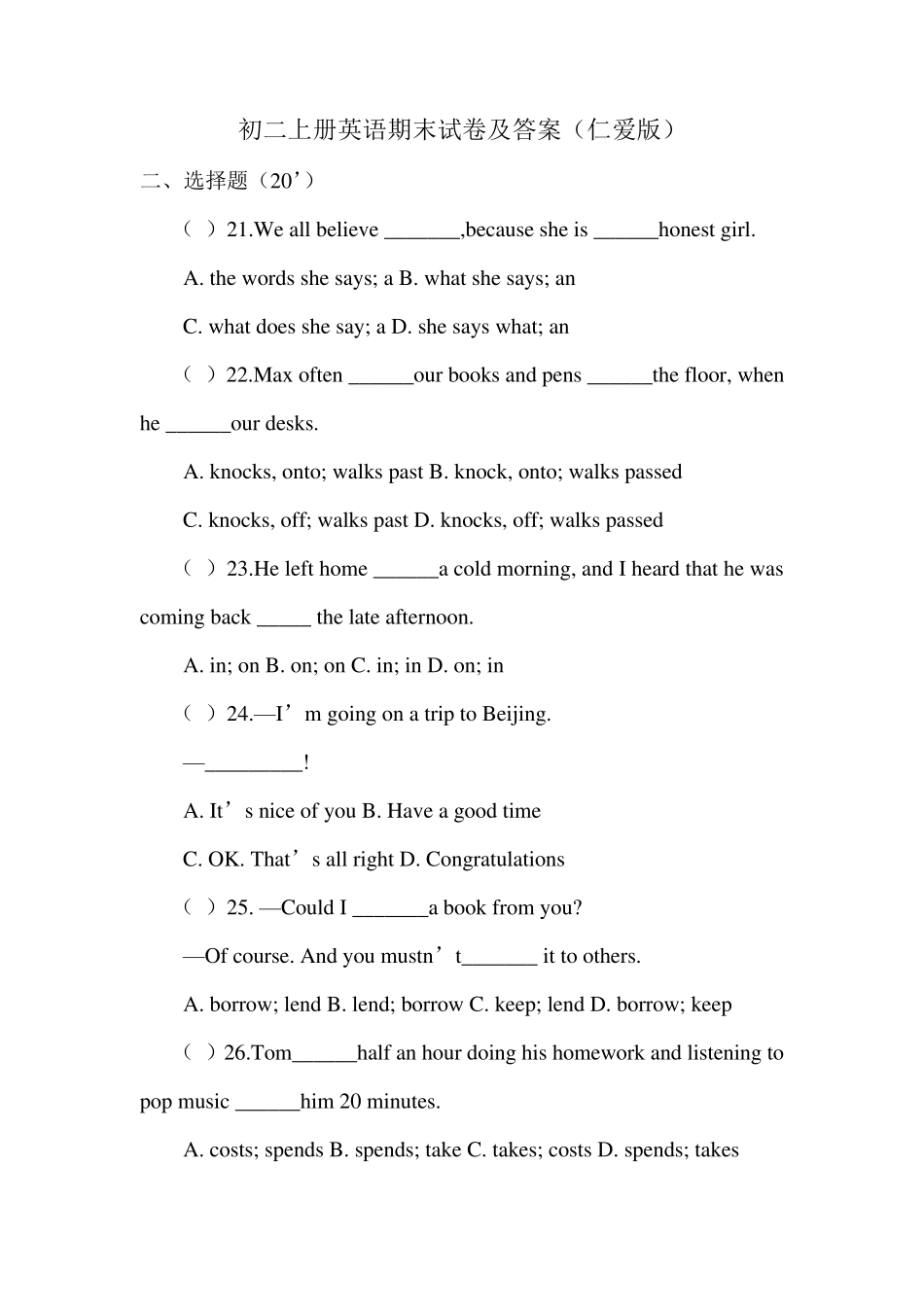 初二上册英语期末试卷及答案（仁爱版）

二、选择题（20’）

（ ）21.We all believe _______,because she is ______honest girl.

A. the words she says; a B. what she says; an

C. what does she say; a D. she says what; an

（ ）22.Max often ______our books and pens ______the floor, when he ______our desks.

A. knocks, onto; walks past B. knock, onto; walks passed

C. knocks, off; walks past D. knocks, off; walks passed

（ ）23.He left home ______a cold morning, and I heard that he was coming back _____ the late afternoon.

A. in; on B. on; on C. in; in D. on; in

（ ）24.—I’m going on a trip to Beijing.

—_________!

A. It’s nice of you B. Have a good time

C. OK. That’s all right D. Congratulations

（ ）25. —Could I _______a book from you?

—Of course. And you mustn’t_______ it to others.

A. borrow; lend B. lend; borrow C. keep; lend D. borrow; keep

（ ）26.Tom______half an hour doing his homework and listening to pop music ______him 20 minutes.

A. costs; spends B. spends; take C. takes; costs D. spends; takes